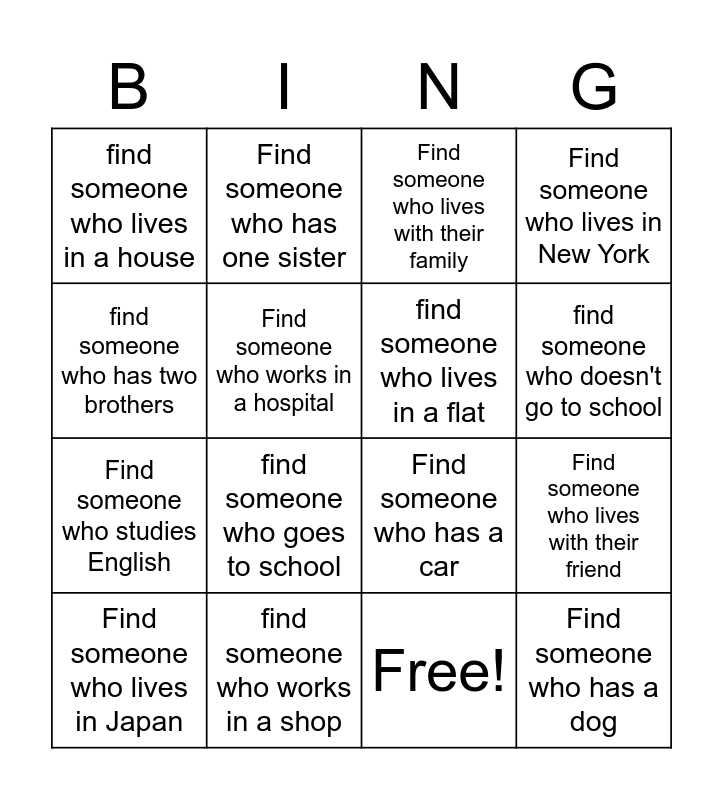 | B | I | N | G |
|---|---|---|---|
| find someone who lives in a house | Find someone who has one sister | Find someone who lives with their family | Find someone who lives in New York |
| find someone who has two brothers | Find someone who works in a hospital | find someone who lives in a flat | find someone who doesn't go to school |
| Find someone who studies English | find someone who goes to school | Find someone who has a car | Find someone who lives with their friend |
| Find someone who lives in Japan | find someone who works in a shop | Free! | Find someone who has a dog |